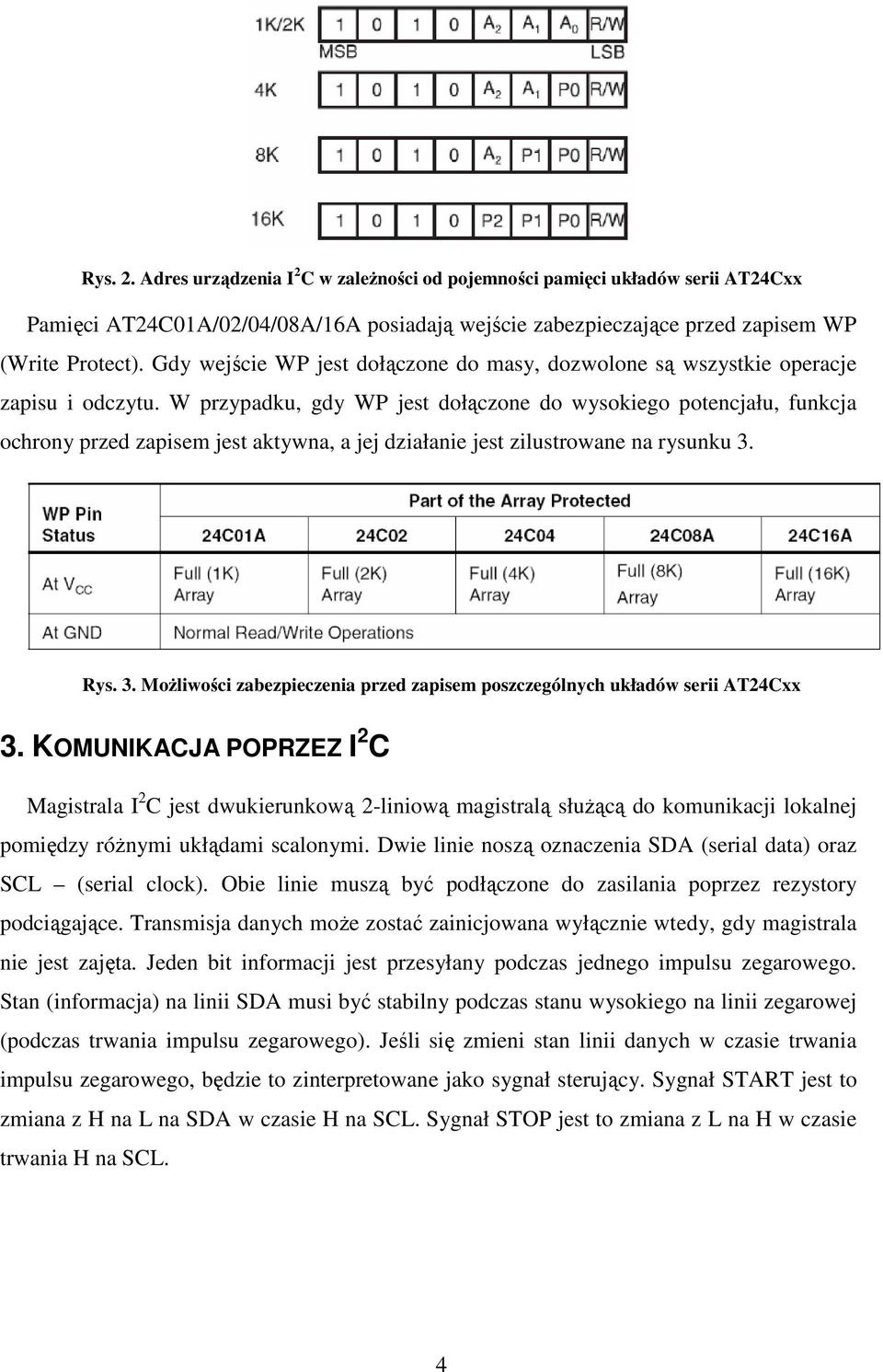 | 1K/2K | 1 | 0 | 1 | 0 | $A_2$ | $A_1$ | $A_0$ | R/W |
|---|---|---|---|---|---|---|---|---|
| | MSB | | | | | | | LSB |
| 4K | 1 | 0 | 1 | 0 | $A_2$ | $A_1$ | P0 | R/W |
| 8K | 1 | 0 | 1 | 0 | $A_2$ | P1 | P0 | R/W |
| 16K | 1 | 0 | 1 | 0 | P2 | P1 | P0 | R/W |

Rys. 2. Adres urządzenia $I^2C$ w zależności od pojemności pamięci układów serii AT24Cxx

Pamięci AT24C01A/02/04/08A/16A posiadają wejście zabezpieczające przed zapisem WP (Write Protect). Gdy wejście WP jest dołączone do masy, dozwolone są wszystkie operacje zapisu i odczytu. W przypadku, gdy WP jest dołączone do wysokiego potencjału, funkcja ochrony przed zapisem jest aktywna, a jej działanie jest zilustrowane na rysunku 3.

| WP Pin Status | Part of the Array Protected | | | | |
|---|---|---|---|---|---|
| | 24C01A | 24C02 | 24C04 | 24C08A | 24C16A |
| At $V_{CC}$ | Full (1K) Array | Full (2K) Array | Full (4K) Array | Full (8K) Array | Full (16K) Array |
| At GND | Normal Read/Write Operations | | | | |

Rys. 3. Możliwości zabezpieczenia przed zapisem poszczególnych układów serii AT24Cxx

3. KOMUNIKACJA POPRZEZ $I^2C$

Magistrala $I^2C$ jest dwukierunkową 2-liniową magistralą służącą do komunikacji lokalnej pomiędzy różnymi ukłądami scalonymi. Dwie linie noszą oznaczenia SDA (serial data) oraz SCL – (serial clock). Obie linie muszą być podłączone do zasilania poprzez rezystory podciągające. Transmisja danych może zostać zainicjowana wyłącznie wtedy, gdy magistrala nie jest zajęta. Jeden bit informacji jest przesyłany podczas jednego impulsu zegarowego. Stan (informacja) na linii SDA musi być stabilny podczas stanu wysokiego na linii zegarowej (podczas trwania impulsu zegarowego). Jeśli się zmieni stan linii danych w czasie trwania impulsu zegarowego, będzie to zinterpretowane jako sygnał sterujący. Sygnał START jest to zmiana z H na L na SDA w czasie H na SCL. Sygnał STOP jest to zmiana z L na H w czasie trwania H na SCL.

4